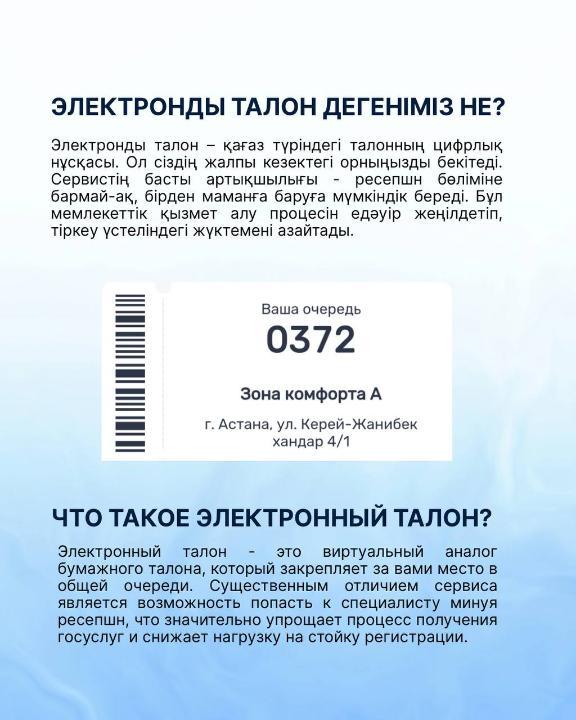 ЭЛЕКТРОНДЫ ТАЛОН ДЕГЕНІМІЗ НЕ?

Электронды талон – қағаз түріндегі талонның цифрлық нұсқасы. Ол сіздің жалпы кезектегі орныңызды бекітеді. Сервистің басты артықшылығы - ресепшн бөліміне бармай-ақ, бірден маманға баруға мүмкіндік береді. Бұл мемлекеттік қызмет алу процесін едәуір жеңілдетіп, тіркеу үстеліндегі жүктемені азайтады.

Ваша очередь
0372
Зона комфорта А
г. Астана, ул. Керей-Жанибек хандар 4/1

ЧТО ТАКОЕ ЭЛЕКТРОННЫЙ ТАЛОН?

Электронный талон - это виртуальный аналог бумажного талона, который закрепляет за вами место в общей очереди. Существенным отличием сервиса является возможность попасть к специалисту минуя ресепшн, что значительно упрощает процесс получения госуслуг и снижает нагрузку на стойку регистрации.